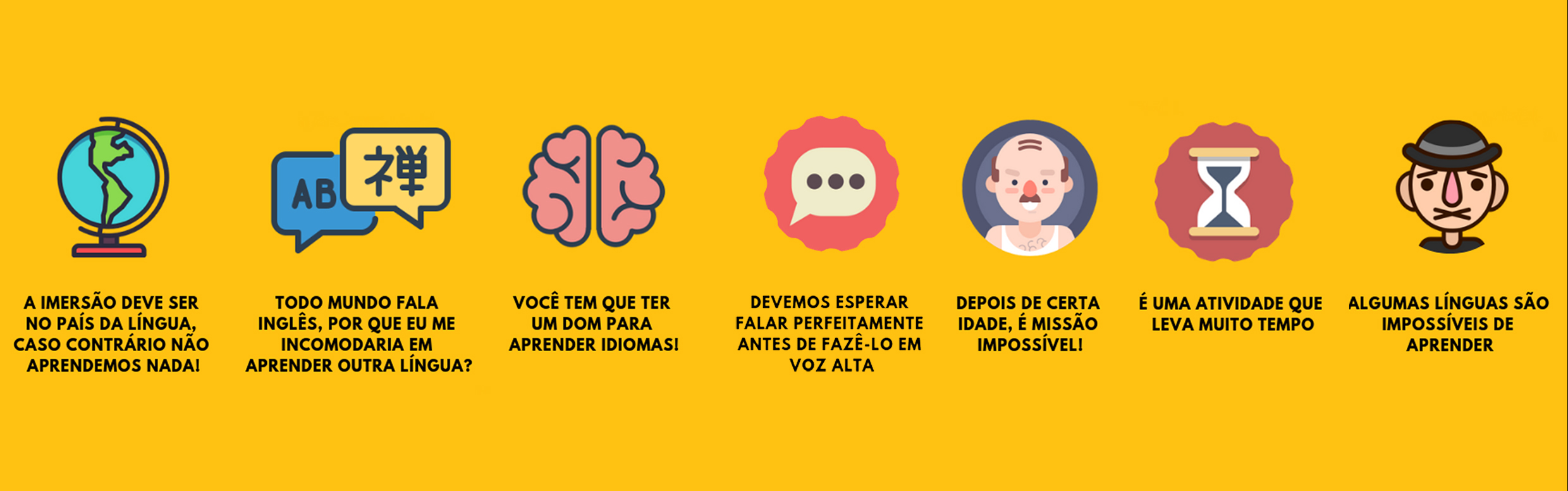 AB

禅

A IMERSÃO DEVE SER NO PAÍS DA LÍNGUA, CASO CONTRÁRIO NÃO APRENDEMOS NADA!

TODO MUNDO FALA INGLÊS, POR QUE EU ME INCOMODARIA EM APRENDER OUTRA LÍNGUA?

VOCÊ TEM QUE TER UM DOM PARA APRENDER IDIOMAS!

DEVEMOS ESPERAR FALAR PERFEITAMENTE ANTES DE FAZÊ-LO EM VOZ ALTA

DEPOIS DE CERTA IDADE, É MISSÃO IMPOSSÍVEL!

É UMA ATIVIDADE QUE LEVA MUITO TEMPO

ALGUMAS LÍNGUAS SÃO IMPOSSÍVEIS DE APRENDER